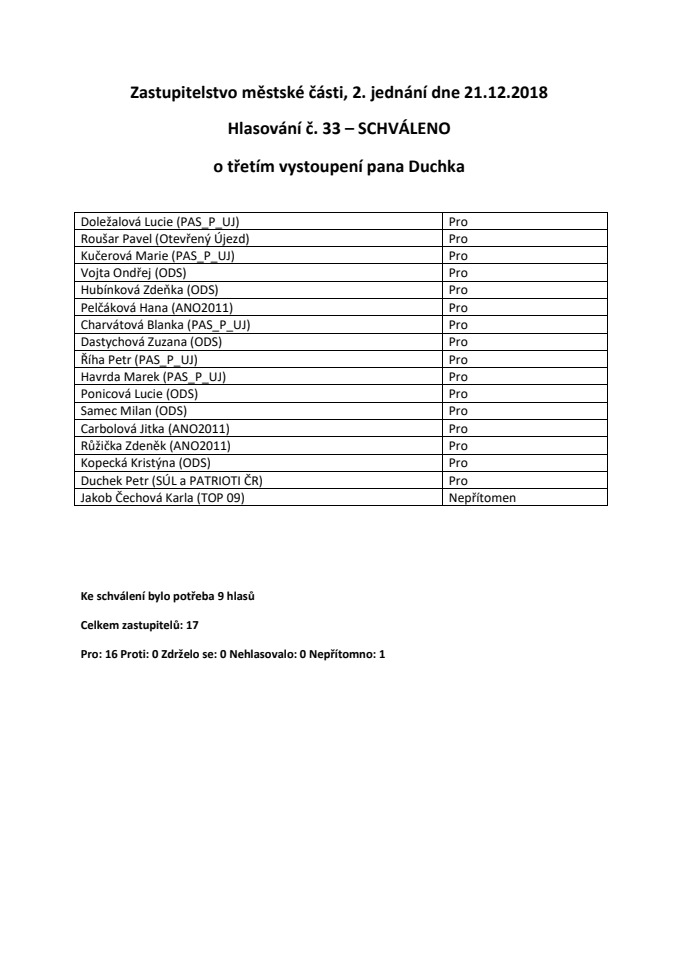 Zastupitelstvo městské části, 2. jednání dne 21.12.2018

Hlasování č. 33 – SCHVÁLENO

o třetím vystoupení pana Duchka

| | |
|---|---|
| Doležalová Lucie (PAS_P_UJ) | Pro |
| Roušar Pavel (Otevřený Újezd) | Pro |
| Kučerová Marie (PAS_P_UJ) | Pro |
| Vojta Ondřej (ODS) | Pro |
| Hubínková Zdeňka (ODS) | Pro |
| Pelčáková Hana (ANO2011) | Pro |
| Charvátová Blanka (PAS_P_UJ) | Pro |
| Dastychová Zuzana (ODS) | Pro |
| Říha Petr (PAS_P_UJ) | Pro |
| Havrda Marek (PAS_P_UJ) | Pro |
| Ponicová Lucie (ODS) | Pro |
| Samec Milan (ODS) | Pro |
| Carbolová Jitka (ANO2011) | Pro |
| Růžička Zdeněk (ANO2011) | Pro |
| Kopecká Kristýna (ODS) | Pro |
| Duchek Petr (SÚL a PATRIOTI ČR) | Pro |
| Jakob Čechová Karla (TOP 09) | Nepřítomen |

Ke schválení bylo potřeba 9 hlasů

Celkem zastupitelů: 17

Pro: 16 Proti: 0 Zdrželo se: 0 Nehlasovalo: 0 Nepřítomno: 1